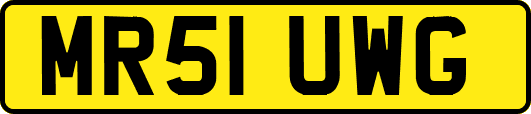 MR51 UWG